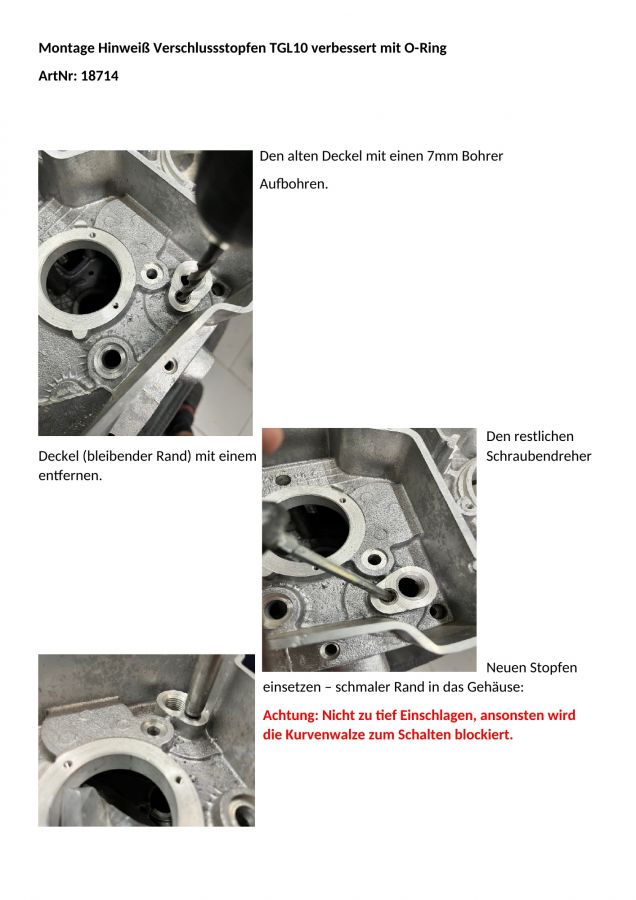 Montage Hinweiß Verschlussstopfen TGL10 verbessert mit O-Ring

ArtNr: 18714

Den alten Deckel mit einen 7mm Bohrer

Aufbohren.

Den restlichen

Deckel (bleibender Rand) mit einem

Schraubendreher

entfernen.

Neuen Stopfen

einsetzen – schmaler Rand in das Gehäuse:

Achtung: Nicht zu tief Einschlagen, ansonsten wird die Kurvenwalze zum Schalten blockiert.